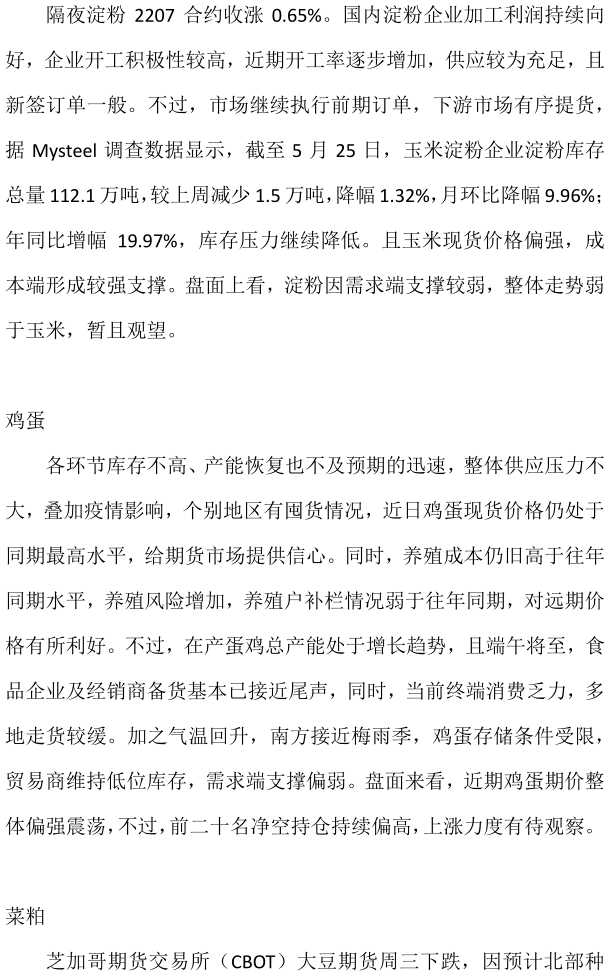 隔夜淀粉 2207 合约收涨 0.65%。国内淀粉企业加工利润持续向好，企业开工积极性较高，近期开工率逐步增加，供应较为充足，且新签订单一般。不过，市场继续执行前期订单，下游市场有序提货，据 Mysteel 调查数据显示，截至 5 月 25 日，玉米淀粉企业淀粉库存总量 112.1 万吨，较上周减少 1.5 万吨，降幅 1.32%，月环比降幅 9.96%；年同比增幅 19.97%，库存压力继续降低。且玉米现货价格偏强，成本端形成较强支撑。盘面上看，淀粉因需求端支撑较弱，整体走势弱于玉米，暂且观望。

鸡蛋

各环节库存不高、产能恢复也不及预期的迅速，整体供应压力不大，叠加疫情影响，个别地区有囤货情况，近日鸡蛋现货价格仍处于同期最高水平，给期货市场提供信心。同时，养殖成本仍旧高于往年同期水平，养殖风险增加，养殖户补栏情况弱于往年同期，对远期价格有所利好。不过，在产蛋鸡总产能处于增长趋势，且端午将至，食品企业及经销商备货基本已接近尾声，同时，当前终端消费乏力，多地走货较缓。加之气温回升，南方接近梅雨季，鸡蛋存储条件受限，贸易商维持低位库存，需求端支撑偏弱。盘面来看，近期鸡蛋期价整体偏强震荡，不过，前二十名净空持仓持续偏高，上涨力度有待观察。

菜粕

芝加哥期货交易所（CBOT）大豆期货周三下跌，因预计北部种